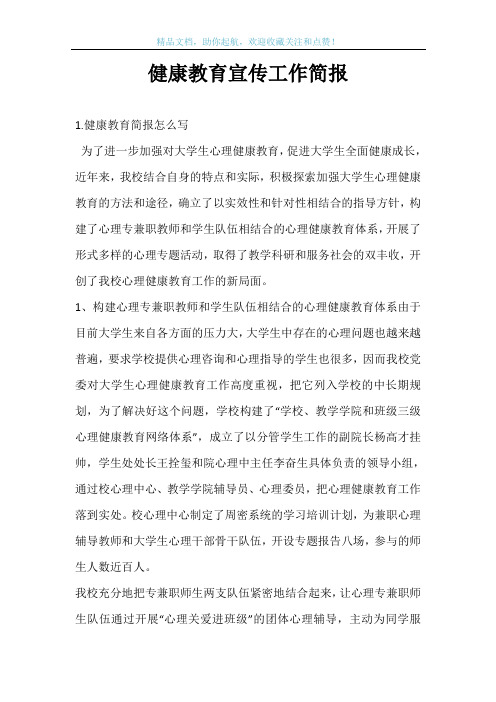 精品文档，助你起航，欢迎收藏关注和点赞！

健康教育宣传工作简报

1.健康教育简报怎么写

为了进一步加强对大学生心理健康教育，促进大学生全面健康成长，近年来，我校结合自身的特点和实际，积极探索加强大学生心理健康教育的方法和途径，确立了以实效性和针对性相结合的指导方针，构建了心理专兼职教师和学生队伍相结合的心理健康教育体系，开展了形式多样的心理专题活动，取得了教学科研和服务社会的双丰收，开创了我校心理健康教育工作的新局面。

1、构建心理专兼职教师和学生队伍相结合的心理健康教育体系由于目前大学生来自各方面的压力大，大学生中存在的心理问题也越来越普遍，要求学校提供心理咨询和心理指导的学生也很多，因而我校党委对大学生心理健康教育工作高度重视，把它列入学校的中长期规划，为了解决好这个问题，学校构建了“学校、教学学院和班级三级心理健康教育网络体系”，成立了以分管学生工作的副院长杨高才挂帅，学生处处长王拴玺和院心理中主任李奋生具体负责的领导小组，通过校心理中心、教学学院辅导员、心理委员，把心理健康教育工作落到实处。校心理中心制定了周密系统的学习培训计划，为兼职心理辅导教师和大学生心理干部骨干队伍，开设专题报告八场，参与的师生人数近百人。

我校充分地把专兼职师生两支队伍紧密地结合起来，让心理专兼职师生队伍通过开展“心理关爱进班级”的团体心理辅导，主动为同学服